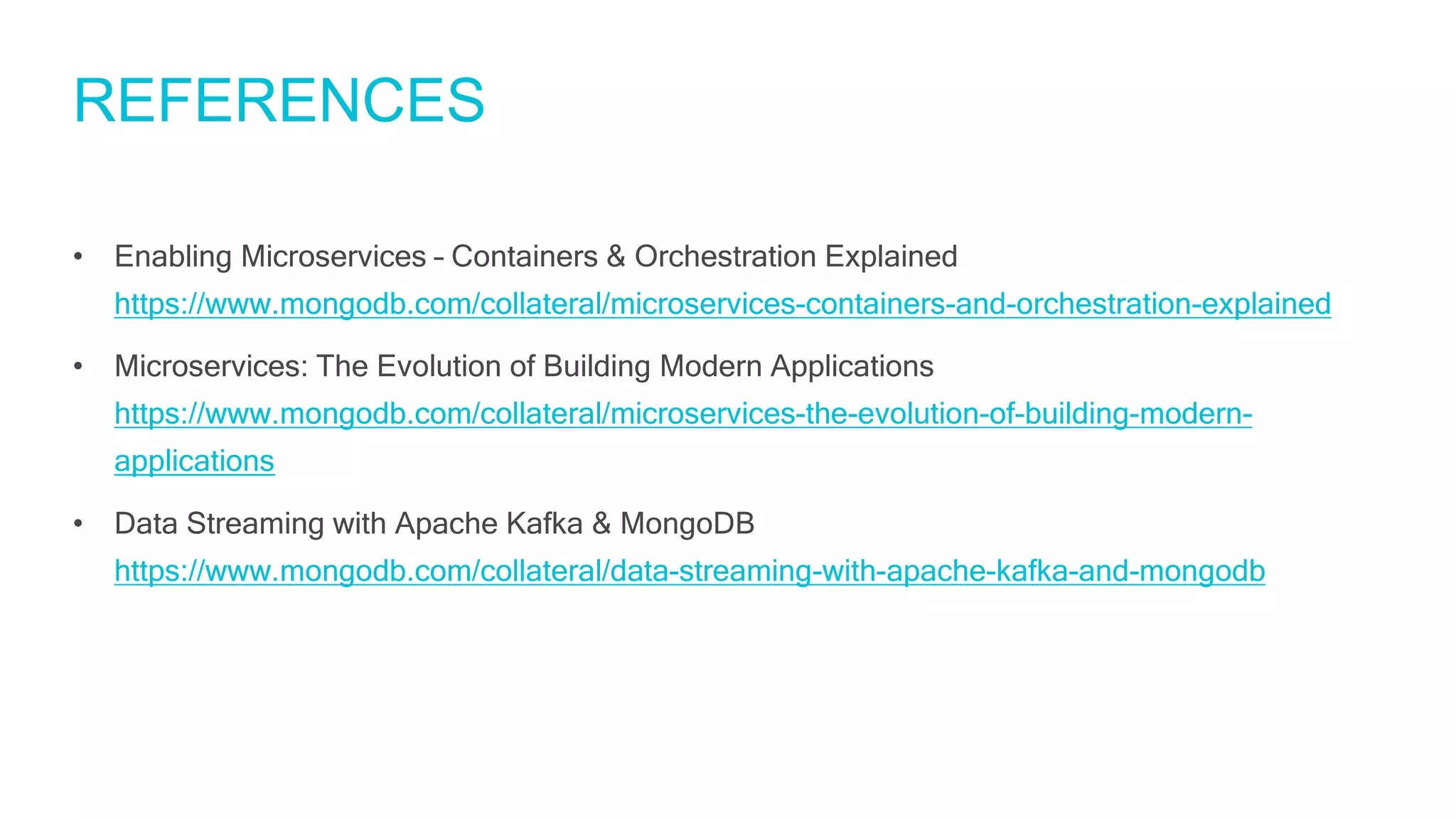 REFERENCES

• Enabling Microservices – Containers & Orchestration Explained
https://www.mongodb.com/collateral/microservices-containers-and-orchestration-explained

• Microservices: The Evolution of Building Modern Applications
https://www.mongodb.com/collateral/microservices-the-evolution-of-building-modern-applications

• Data Streaming with Apache Kafka & MongoDB
https://www.mongodb.com/collateral/data-streaming-with-apache-kafka-and-mongodb